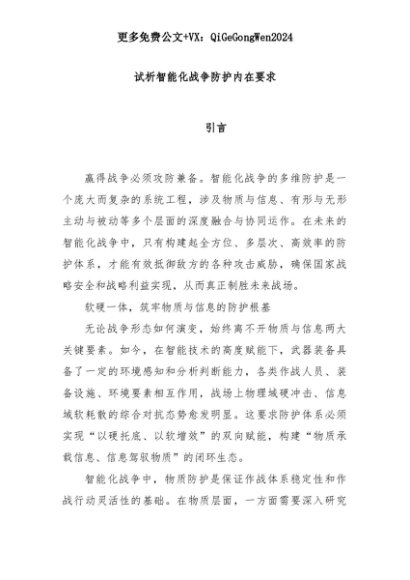 更多免费公文+VX：QiGeGongWen2024

试析智能化战争防护内在要求

引言

赢得战争必须攻防兼备。智能化战争的多维防护是一个庞大而复杂的系统工程，涉及物质与信息、有形与无形主动与被动等多个层面的深度融合与协同运作。在未来的智能化战争中，只有构建起全方位、多层次、高效率的防护体系，才能有效抵御敌方的各种攻击威胁，确保国家战略安全和战略利益实现，从而真正制胜未来战场。

软硬一体，筑牢物质与信息的防护根基

无论战争形态如何演变，始终离不开物质与信息两大关键要素。如今，在智能技术的高度赋能下，武器装备具备了一定的环境感知和分析判断能力，各类作战人员、装备设施、环境要素相互作用，战场上物理域硬冲击、信息域软耗散的综合对抗态势愈发明显。这要求防护体系必须实现“以硬托底、以软增效”的双向赋能，构建“物质承载信息、信息驾驭物质”的闭环生态。

智能化战争中，物质防护是保证作战体系稳定性和作战行动灵活性的基础。在物质层面，一方面需要深入研究